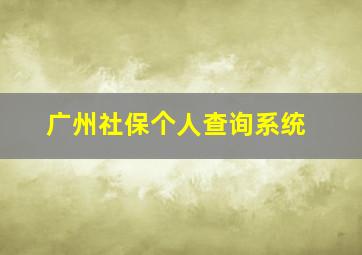 广州社保个人查询系统